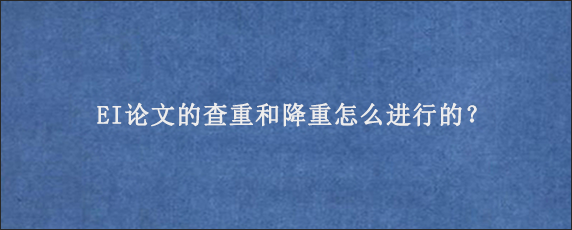 EI论文的查重和降重怎么进行的？